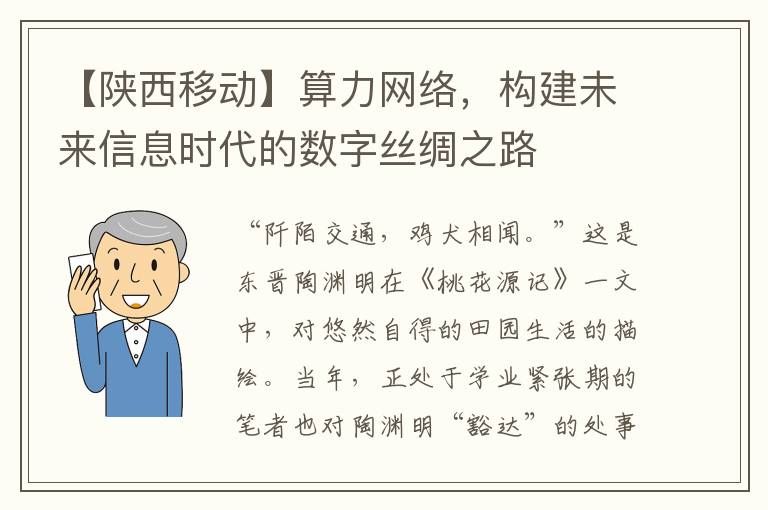 【陕西移动】算力网络，构建未来信息时代的数字丝绸之路

“阡陌交通，鸡犬相闻。”这是东晋陶渊明在《桃花源记》一文中，对悠然自得的田园生活的描绘。当年，正处于学业紧张期的笔者也对陶渊明“豁达”的处事